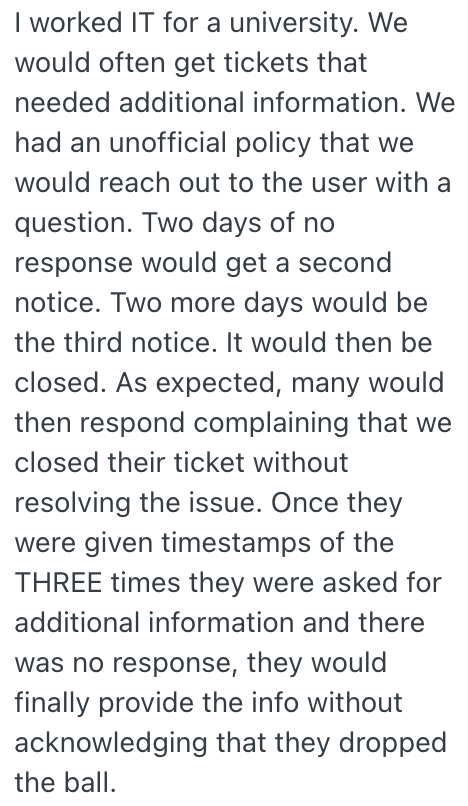 I worked IT for a university. We would often get tickets that needed additional information. We had an unofficial policy that we would reach out to the user with a question. Two days of no response would get a second notice. Two more days would be the third notice. It would then be closed. As expected, many would then respond complaining that we closed their ticket without resolving the issue. Once they were given timestamps of the THREE times they were asked for additional information and there was no response, they would finally provide the info without acknowledging that they dropped the ball.